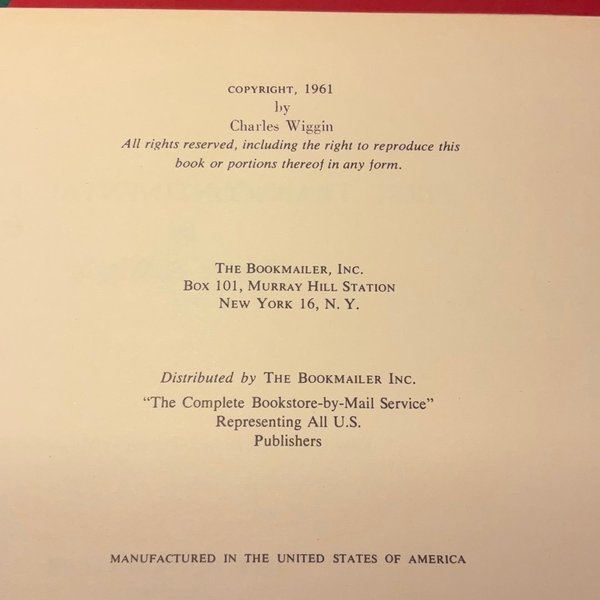 COPYRIGHT, 1961
by
Charles Wiggin
All rights reserved, including the right to reproduce this book or portions thereof in any form.

THE BOOKMAILER, INC.
BOX 101, MURRAY HILL STATION
NEW YORK 16, N. Y.

Distributed by THE BOOKMAILER INC.
"The Complete Bookstore-by-Mail Service"
Representing All U.S.
Publishers

MANUFACTURED IN THE UNITED STATES OF AMERICA